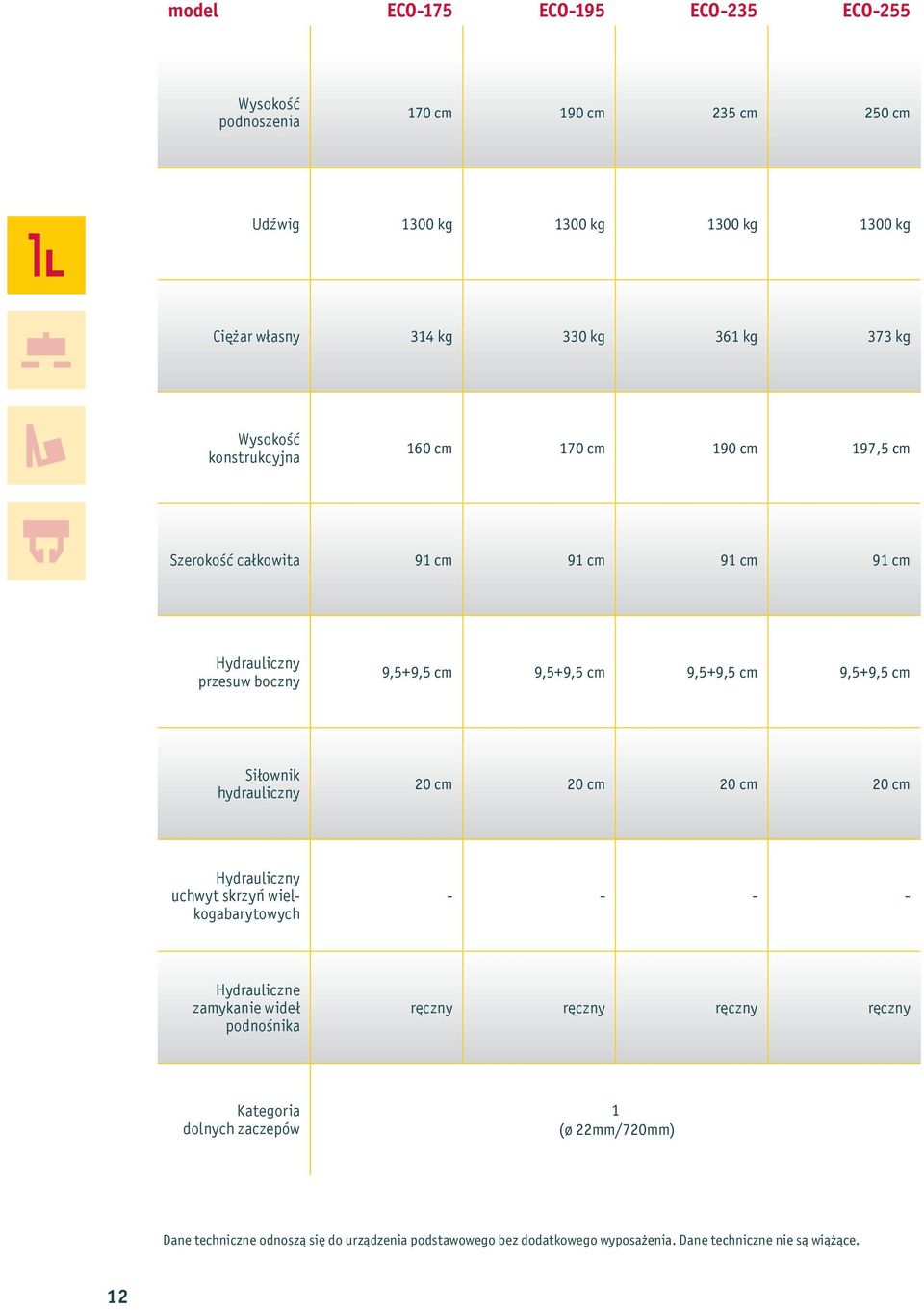 | model | ECO-175 | ECO-195 | ECO-235 | ECO-255 |
|---|---|---|---|---|
| Wysokość podnoszenia | 170 cm | 190 cm | 235 cm | 250 cm |
| Udźwig | 1300 kg | 1300 kg | 1300 kg | 1300 kg |
| Ciężar własny | 314 kg | 330 kg | 361 kg | 373 kg |
| Wysokość konstrukcyjna | 160 cm | 170 cm | 190 cm | 197,5 cm |
| Szerokość całkowita | 91 cm | 91 cm | 91 cm | 91 cm |
| Hydrauliczny przesuw boczny | 9,5+9,5 cm | 9,5+9,5 cm | 9,5+9,5 cm | 9,5+9,5 cm |
| Siłownik hydrauliczny | 20 cm | 20 cm | 20 cm | 20 cm |
| Hydrauliczny uchwyt skrzyń wielkogabarytowych | - | - | - | - |
| Hydrauliczne zamykanie wideł podnośnika | ręczny | ręczny | ręczny | ręczny |
| Kategoria dolnych zaczepów | 1 (ø 22mm/720mm) | | | |

Dane techniczne odnoszą się do urządzenia podstawowego bez dodatkowego wyposażenia. Dane techniczne nie są wiążące.

12